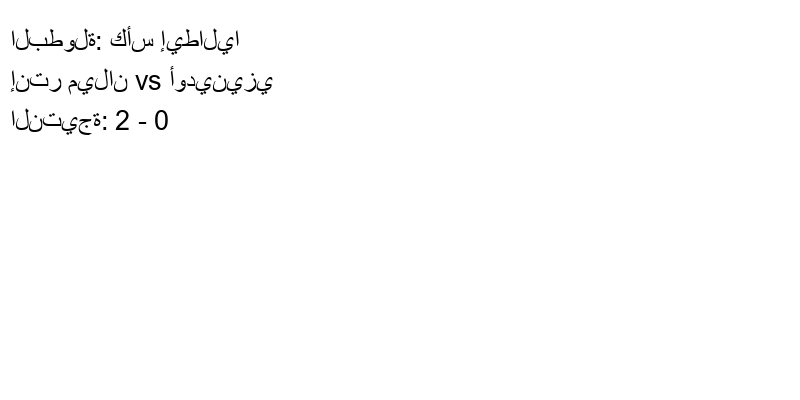 البطولة: كأس إيطاليا
إنتر ميلان vs أودينيزي
النتيجة: 2 - 0